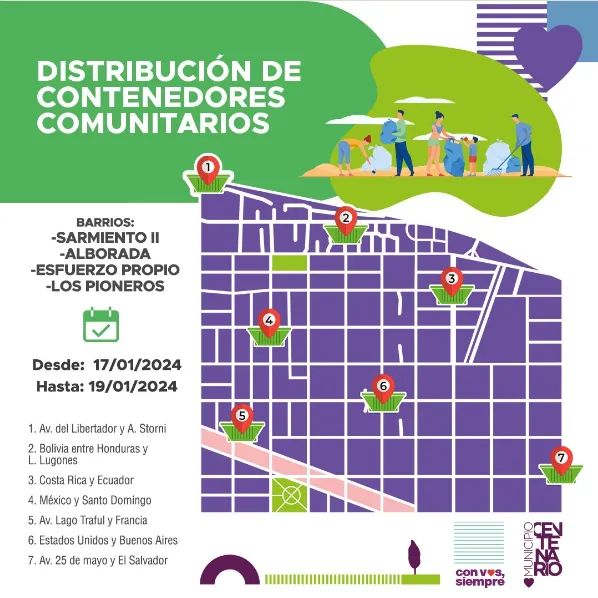 DISTRIBUCIÓN DE CONTENEDORES COMUNITARIOS

1

2

3

4

5

6

7

BARRIOS:
-SARMIENTO II
-ALBORADA
-ESFUERZO PROPIO
-LOS PIONEROS

Desde: 17/01/2024
Hasta: 19/01/2024

1. Av. del Libertador y A. Storni
2. Bolivia entre Honduras y L. Lugones
3. Costa Rica y Ecuador
4. México y Santo Domingo
5. Av. Lago Traful y Francia
6. Estados Unidos y Buenos Aires
7. Av. 25 de mayo y El Salvador

con vos, siempre

MUNICIPIO CENTENARIO